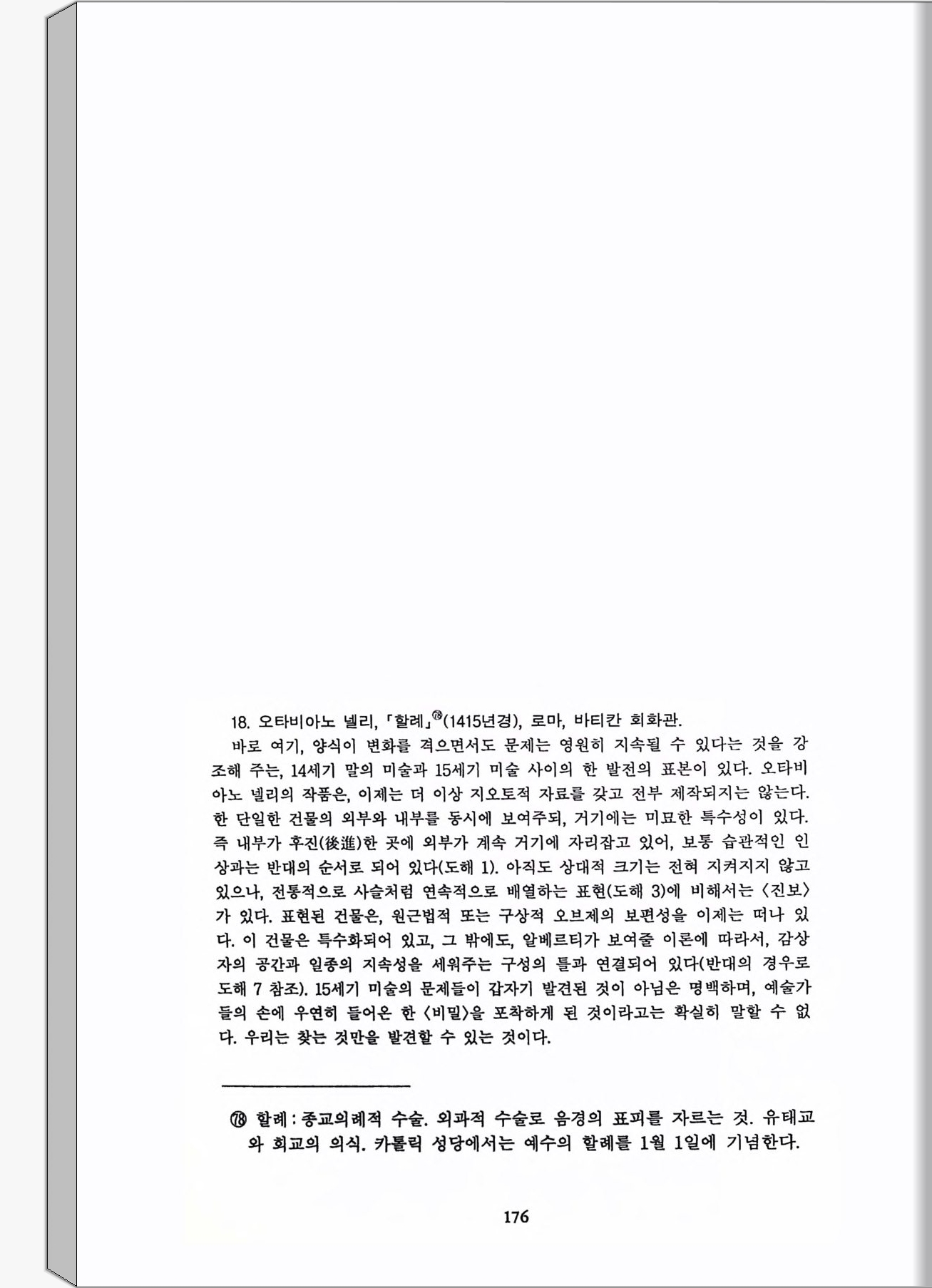 18. 오타비아노 넬리, 「할례」⑱(1415년경), 로마, 바티칸 회화관.

바로 여기, 양식이 변화를 겪으면서도 문제는 영원히 지속될 수 있다는 것을 강조해 주는, 14세기 말의 미술과 15세기 미술 사이의 한 발전의 표본이 있다. 오타비아노 넬리의 작품은, 이제는 더 이상 지오토적 자료를 갖고 전부 제작되지는 않는다. 한 단일한 건물의 외부와 내부를 동시에 보여주되, 거기에는 미묘한 특수성이 있다. 즉 내부가 후진(後進)한 곳에 외부가 계속 거기에 자리잡고 있어, 보통 습관적인 인상과는 반대의 순서로 되어 있다(도해 1). 아직도 상대적 크기는 전혀 지켜지지 않고 있으나, 전통적으로 사슬처럼 연속적으로 배열하는 표현(도해 3)에 비해서는 〈진보〉가 있다. 표현된 건물은, 원근법적 또는 구상적 오브제의 보편성을 이제는 떠나 있다. 이 건물은 특수화되어 있고, 그 밖에도, 알베르티가 보여줄 이론에 따라서, 감상자의 공간과 일종의 지속성을 세워주는 구성의 틀과 연결되어 있다(반대의 경우로 도해 7 참조). 15세기 미술의 문제들이 갑자기 발견된 것이 아님은 명백하며, 예술가들의 손에 우연히 들어온 한 〈비밀〉을 포착하게 된 것이라고는 확실히 말할 수 없다. 우리는 찾는 것만을 발견할 수 있는 것이다.

⑱ 할례 : 종교의례적 수술. 외과적 수술로 음경의 표피를 자르는 것. 유태교와 회교의 의식. 카톨릭 성당에서는 예수의 할례를 1월 1일에 기념한다.

176